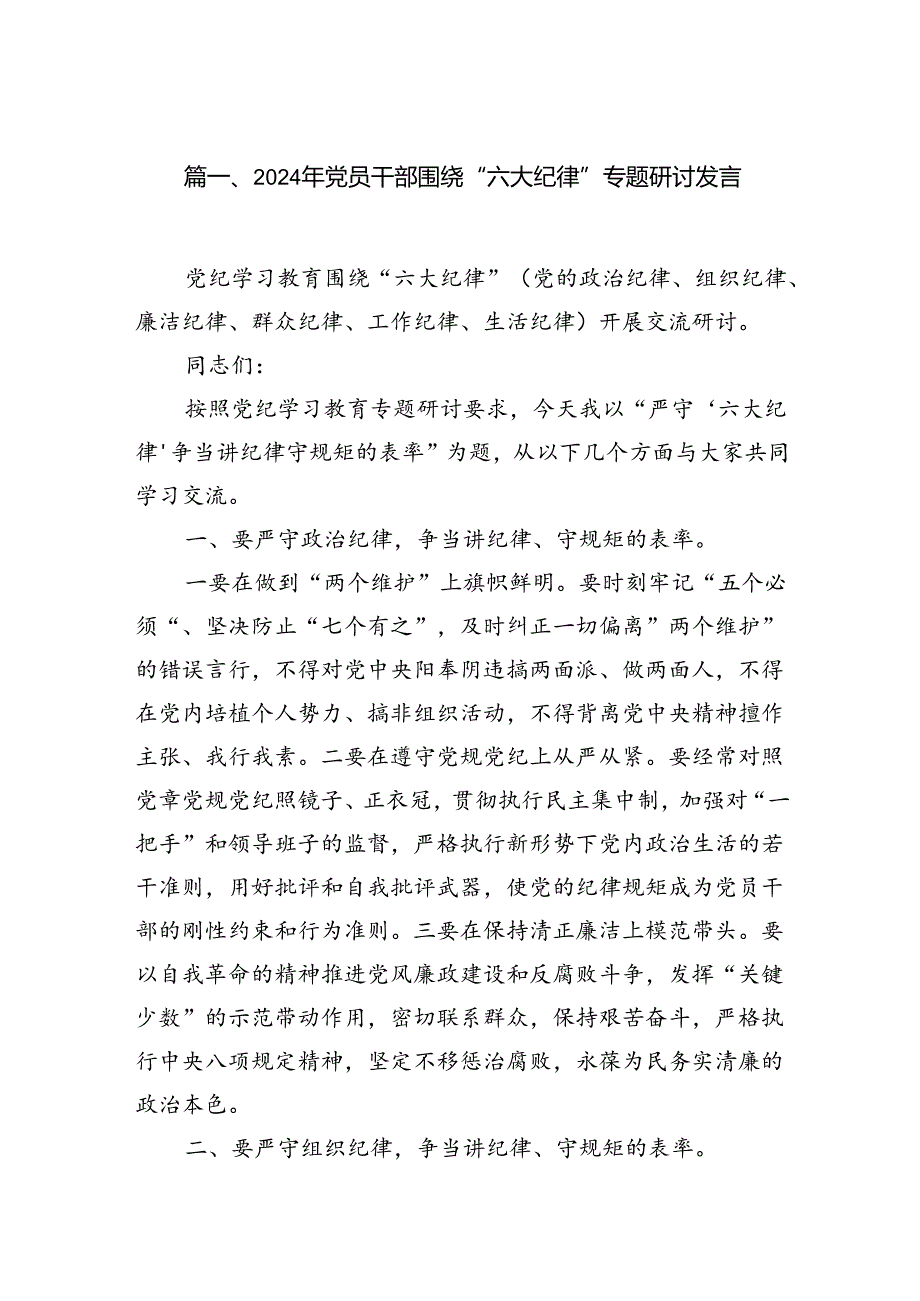 篇一、2024年党员干部围绕“六大纪律”专题研讨发言

党纪学习教育围绕“六大纪律”（党的政治纪律、组织纪律、廉洁纪律、群众纪律、工作纪律、生活纪律）开展交流研讨。

同志们：

按照党纪学习教育专题研讨要求，今天我以“严守‘六大纪律'争当讲纪律守规矩的表率”为题，从以下几个方面与大家共同学习交流。

一、要严守政治纪律，争当讲纪律、守规矩的表率。

一要在做到“两个维护”上旗帜鲜明。要时刻牢记“五个必须“、坚决防止“七个有之”，及时纠正一切偏离”两个维护”的错误言行，不得对党中央阳奉阴违搞两面派、做两面人，不得在党内培植个人势力、搞非组织活动，不得背离党中央精神擅作主张、我行我素。二要在遵守党规党纪上从严从紧。要经常对照党章党规党纪照镜子、正衣冠，贯彻执行民主集中制，加强对“一把手”和领导班子的监督，严格执行新形势下党内政治生活的若干准则，用好批评和自我批评武器，使党的纪律规矩成为党员干部的刚性约束和行为准则。三要在保持清正廉洁上模范带头。要以自我革命的精神推进党风廉政建设和反腐败斗争，发挥“关键少数”的示范带动作用，密切联系群众，保持艰苦奋斗，严格执行中央八项规定精神，坚定不移惩治腐败，永葆为民务实清廉的政治本色。

二、要严守组织纪律，争当讲纪律、守规矩的表率。